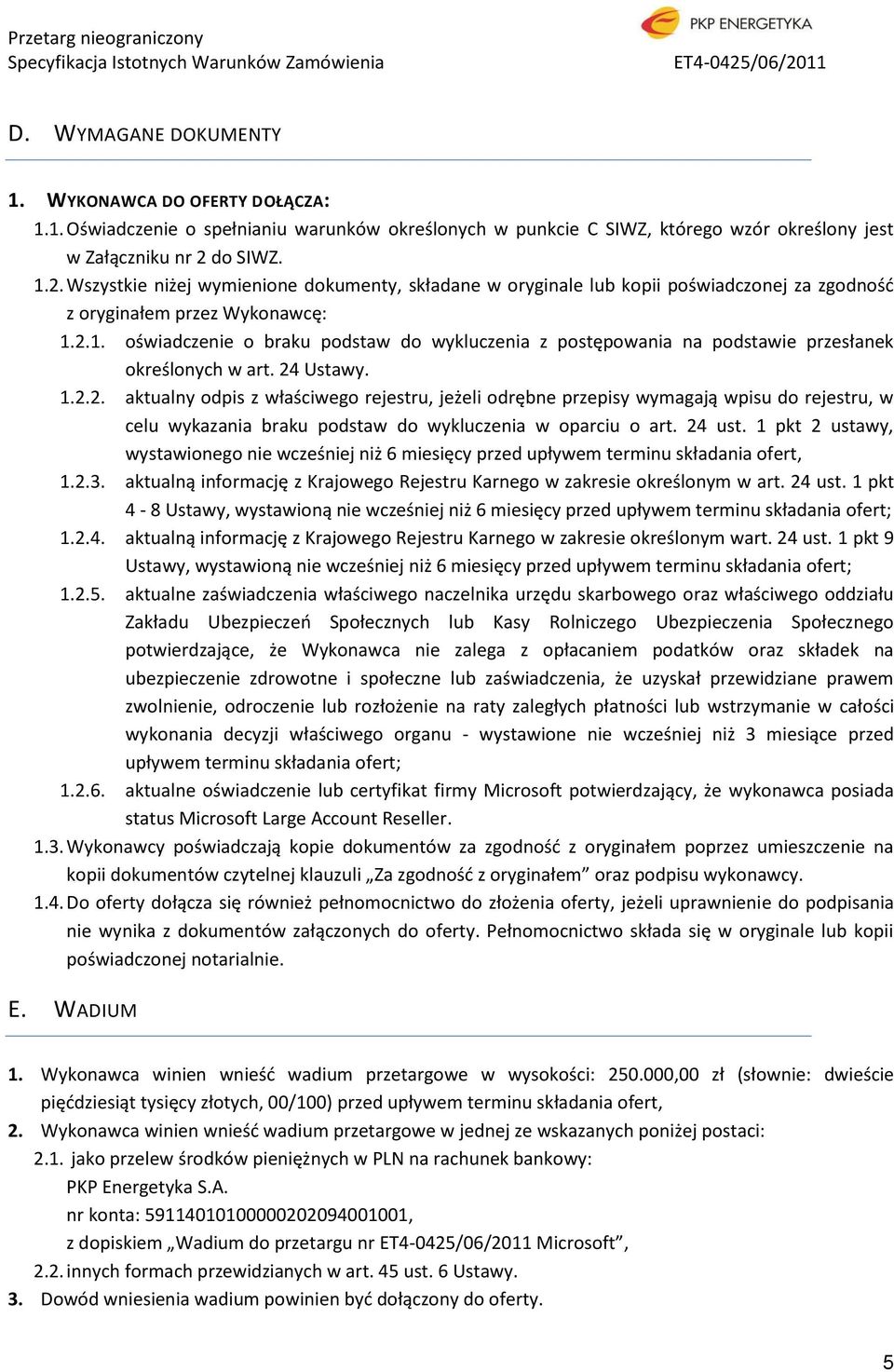 Przetarg nieograniczony
Specyfikacja Istotnych Warunków Zamówienia

PKP ENERGETYKA
ET4-0425/06/2011

D. WYMAGANE DOKUMENTY

1. WYKONAWCA DO OFERTY DOŁĄCZA:

1.1. Oświadczenie o spełnianiu warunków określonych w punkcie C SIWZ, którego wzór określony jest w Załączniku nr 2 do SIWZ.

1.2. Wszystkie niżej wymienione dokumenty, składane w oryginale lub kopii poświadczonej za zgodność z oryginałem przez Wykonawcę:

1.2.1. oświadczenie o braku podstaw do wykluczenia z postępowania na podstawie przesłanek określonych w art. 24 Ustawy.

1.2.2. aktualny odpis z właściwego rejestru, jeżeli odrębne przepisy wymagają wpisu do rejestru, w celu wykazania braku podstaw do wykluczenia w oparciu o art. 24 ust. 1 pkt 2 ustawy, wystawionego nie wcześniej niż 6 miesięcy przed upływem terminu składania ofert,

1.2.3. aktualną informację z Krajowego Rejestru Karnego w zakresie określonym w art. 24 ust. 1 pkt 4 - 8 Ustawy, wystawioną nie wcześniej niż 6 miesięcy przed upływem terminu składania ofert;

1.2.4. aktualną informację z Krajowego Rejestru Karnego w zakresie określonym wart. 24 ust. 1 pkt 9 Ustawy, wystawioną nie wcześniej niż 6 miesięcy przed upływem terminu składania ofert;

1.2.5. aktualne zaświadczenia właściwego naczelnika urzędu skarbowego oraz właściwego oddziału Zakładu Ubezpieczeń Społecznych lub Kasy Rolniczego Ubezpieczenia Społecznego potwierdzające, że Wykonawca nie zalega z opłacaniem podatków oraz składek na ubezpieczenie zdrowotne i społeczne lub zaświadczenia, że uzyskał przewidziane prawem zwolnienie, odroczenie lub rozłożenie na raty zaległych płatności lub wstrzymanie w całości wykonania decyzji właściwego organu - wystawione nie wcześniej niż 3 miesiące przed upływem terminu składania ofert;

1.2.6. aktualne oświadczenie lub certyfikat firmy Microsoft potwierdzający, że wykonawca posiada status Microsoft Large Account Reseller.

1.3. Wykonawcy poświadczają kopie dokumentów za zgodność z oryginałem poprzez umieszczenie na kopii dokumentów czytelnej klauzuli „Za zgodność z oryginałem” oraz podpisu wykonawcy.

1.4. Do oferty dołącza się również pełnomocnictwo do złożenia oferty, jeżeli uprawnienie do podpisania nie wynika z dokumentów załączonych do oferty. Pełnomocnictwo składa się w oryginale lub kopii poświadczonej notarialnie.

E. WADIUM

1. Wykonawca winien wnieść wadium przetargowe w wysokości: 250.000,00 zł (słownie: dwieście pięćdziesiąt tysięcy złotych, 00/100) przed upływem terminu składania ofert,

2. Wykonawca winien wnieść wadium przetargowe w jednej ze wskazanych poniżej postaci:

2.1. jako przelew środków pieniężnych w PLN na rachunek bankowy:
PKP Energetyka S.A.
nr konta: 59114010100000202094001001,
z dopiskiem „Wadium do przetargu nr ET4-0425/06/2011 Microsoft”,

2.2. innych formach przewidzianych w art. 45 ust. 6 Ustawy.

3. Dowód wniesienia wadium powinien być dołączony do oferty.

5